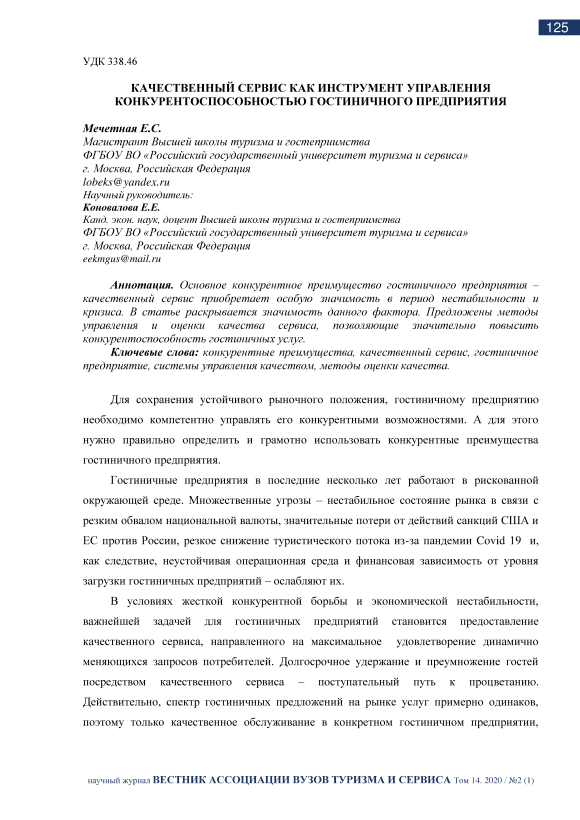 125

УДК 338.46

КАЧЕСТВЕННЫЙ СЕРВИС КАК ИНСТРУМЕНТ УПРАВЛЕНИЯ КОНКУРЕНТОСПОСОБНОСТЬЮ ГОСТИНИЧНОГО ПРЕДПРИЯТИЯ

Мечетная Е.С.
Магистрант Высшей школы туризма и гостеприимства
ФГБОУ ВО «Российский государственный университет туризма и сервиса»
г. Москва, Российская Федерация
lobeks@yandex.ru
Научный руководитель:
Коновалова Е.Е.
Канд. экон. наук, доцент Высшей школы туризма и гостеприимства
ФГБОУ ВО «Российский государственный университет туризма и сервиса»
г. Москва, Российская Федерация
eekmgus@mail.ru

Аннотация. Основное конкурентное преимущество гостиничного предприятия – качественный сервис приобретает особую значимость в период нестабильности и кризиса. В статье раскрывается значимость данного фактора. Предложены методы управления и оценки качества сервиса, позволяющие значительно повысить конкурентоспособность гостиничных услуг.
Ключевые слова: конкурентные преимущества, качественный сервис, гостиничное предприятие, системы управления качеством, методы оценки качества.

Для сохранения устойчивого рыночного положения, гостиничному предприятию необходимо компетентно управлять его конкурентными возможностями. А для этого нужно правильно определить и грамотно использовать конкурентные преимущества гостиничного предприятия.

Гостиничные предприятия в последние несколько лет работают в рискованной окружающей среде. Множественные угрозы – нестабильное состояние рынка в связи с резким обвалом национальной валюты, значительные потери от действий санкций США и ЕС против России, резкое снижение туристического потока из-за пандемии Covid 19 и, как следствие, неустойчивая операционная среда и финансовая зависимость от уровня загрузки гостиничных предприятий – ослабляют их.

В условиях жесткой конкурентной борьбы и экономической нестабильности, важнейшей задачей для гостиничных предприятий становится предоставление качественного сервиса, направленного на максимальное удовлетворение динамично меняющихся запросов потребителей. Долгосрочное удержание и преумножение гостей посредством качественного сервиса – поступательный путь к процветанию. Действительно, спектр гостиничных предложений на рынке услуг примерно одинаков, поэтому только качественное обслуживание в конкретном гостиничном предприятии,

научный журнал ВЕСТНИК АССОЦИАЦИИ ВУЗОВ ТУРИЗМА И СЕРВИСА Том 14. 2020 / №2 (1)